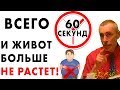 ВСЕГО 60 СЕКУНД И ЖИВОТ БОЛЬШЕ НЕ РАСТЕТ!